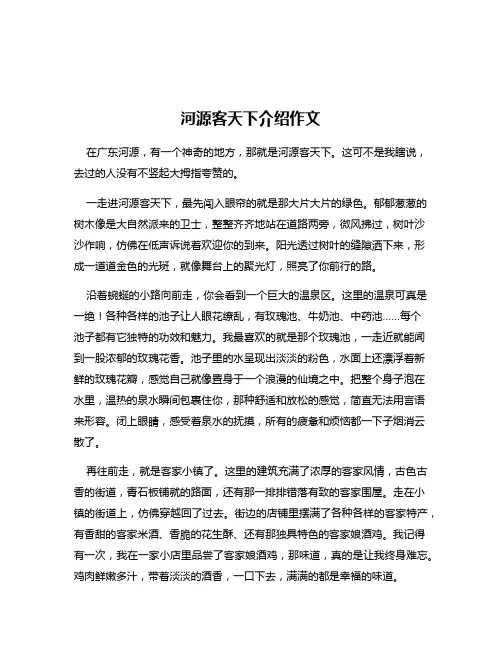 河源客天下介绍作文

在广东河源，有一个神奇的地方，那就是河源客天下。这可不是我瞎说，去过的人没有不竖起大拇指夸赞的。

一走进河源客天下，最先闯入眼帘的就是那大片大片的绿色。郁郁葱葱的树木像是大自然派来的卫士，整整齐齐地站在道路两旁，微风拂过，树叶沙沙作响，仿佛在低声诉说着欢迎你的到来。阳光透过树叶的缝隙洒下来，形成一道道金色的光斑，就像舞台上的聚光灯，照亮了你前行的路。

沿着蜿蜒的小路向前走，你会看到一个巨大的温泉区。这里的温泉可真是一绝！各种各样的池子让人眼花缭乱，有玫瑰池、牛奶池、中药池……每个池子都有它独特的功效和魅力。我最喜欢的就是那个玫瑰池，一走近就能闻到一股浓郁的玫瑰花香。池子里的水呈现出淡淡的粉色，水面上还漂浮着新鲜的玫瑰花瓣，感觉自己就像置身于一个浪漫的仙境之中。把整个身子泡在水里，温热的泉水瞬间包裹住你，那种舒适和放松的感觉，简直无法用言语来形容。闭上眼睛，感受着泉水的抚摸，所有的疲惫和烦恼都一下子烟消云散了。

再往前走，就是客家小镇了。这里的建筑充满了浓厚的客家风情，古色古香的街道，青石板铺就的路面，还有那一排排错落有致的客家围屋。走在小镇的街道上，仿佛穿越回了过去。街边的店铺里摆满了各种各样的客家特产，有香甜的客家米酒、香脆的花生酥、还有那独具特色的客家娘酒鸡。我记得有一次，我在一家小店里品尝了客家娘酒鸡，那味道，真的是让我终身难忘。鸡肉鲜嫩多汁，带着淡淡的酒香，一口下去，满满的都是幸福的味道。